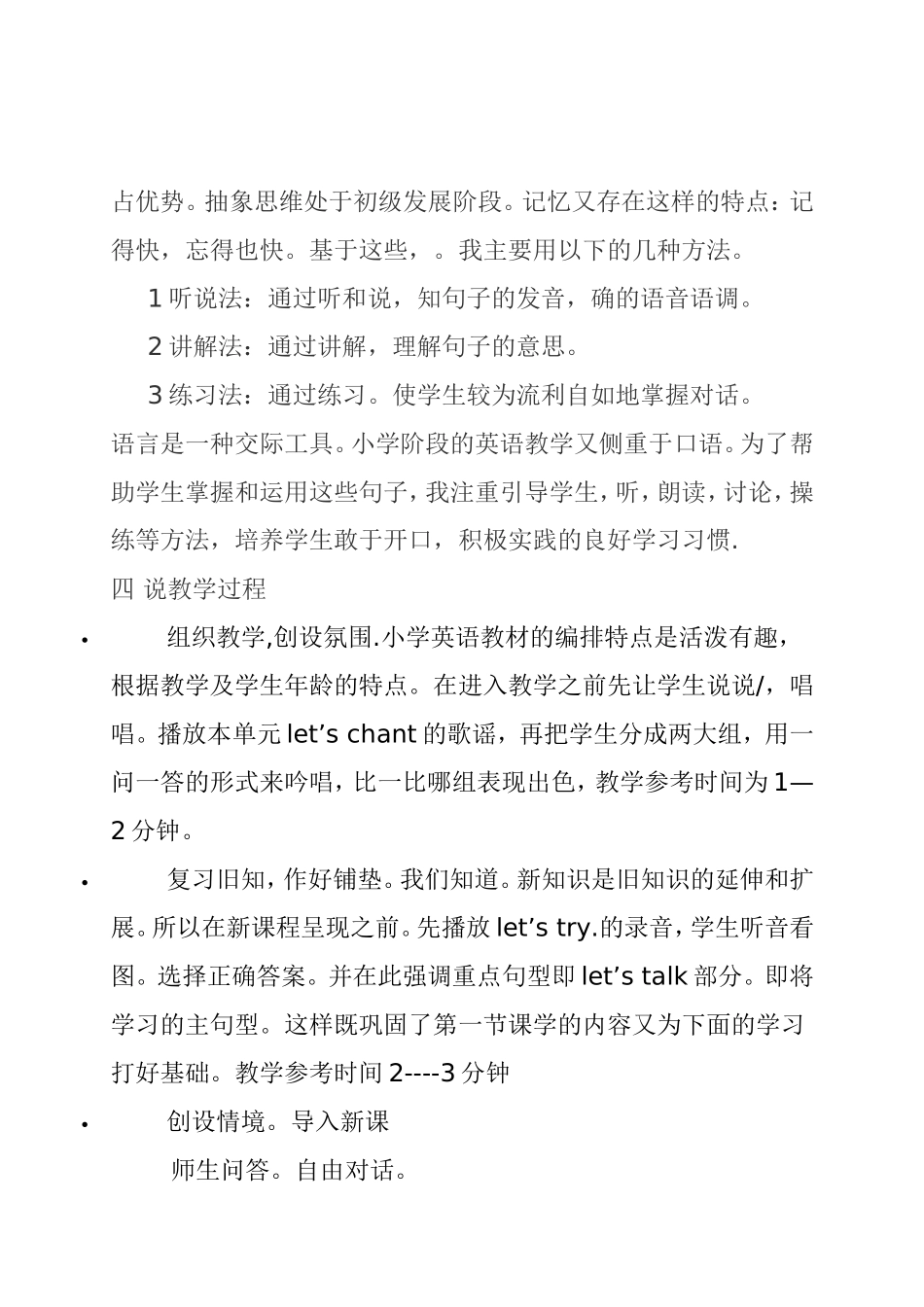 占优势。抽象思维处于初级发展阶段。记忆又存在这样的特点：记得快，忘得也快。基于这些，。我主要用以下的几种方法。

1 听说法：通过听和说，知句子的发音，确的语音语调。

2 讲解法：通过讲解，理解句子的意思。

3 练习法：通过练习。使学生较为流利自如地掌握对话。

语言是一种交际工具。小学阶段的英语教学又侧重于口语。为了帮助学生掌握和运用这些句子，我注重引导学生，听，朗读，讨论，操练等方法，培养学生敢于开口，积极实践的良好学习习惯.

四 说教学过程

• 组织教学,创设氛围.小学英语教材的编排特点是活泼有趣，根据教学及学生年龄的特点。在进入教学之前先让学生说说/，唱唱。播放本单元 let’s chant 的歌谣，再把学生分成两大组，用一问一答的形式来吟唱，比一比哪组表现出色，教学参考时间为 1—2 分钟。

• 复习旧知，作好铺垫。我们知道。新知识是旧知识的延伸和扩展。所以在新课程呈现之前。先播放 let’s try.的录音，学生听音看图。选择正确答案。并在此强调重点句型即 let’s talk 部分。即将学习的主句型。这样既巩固了第一节课学的内容又为下面的学习打好基础。教学参考时间 2----3 分钟

• 创设情境。导入新课

师生问答。自由对话。